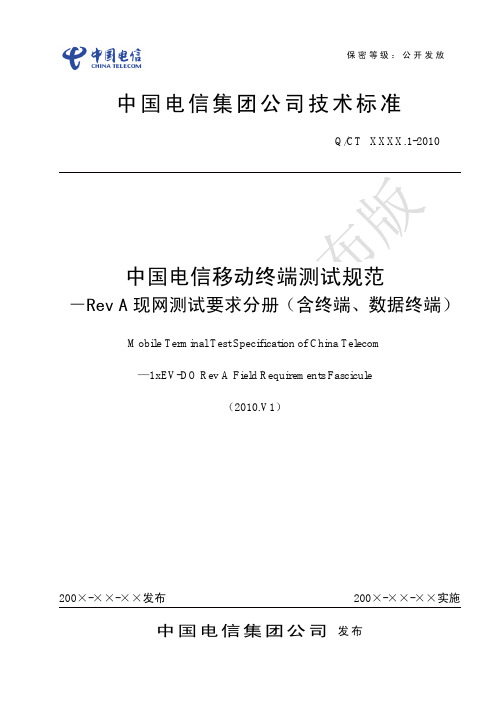 中国电信
CHINA TELECOM

保密等级：公开发放

中国电信集团公司技术标准

Q/CT XXXX.1-2010

布版

中国电信移动终端测试规范
—Rev A 现网测试要求分册（含终端、数据终端）

Mobile Terminal Test Specification of China Telecom

—1xEV-DO Rev A Field Requirements Fascicule

（2010.V1）

200×-××-××发布

200×-××-××实施

中国电信集团公司 发布